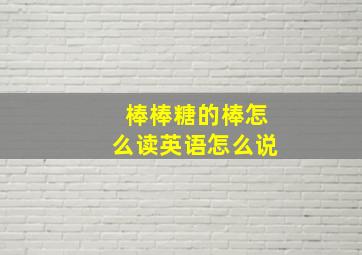 棒棒糖的棒怎么读英语怎么说